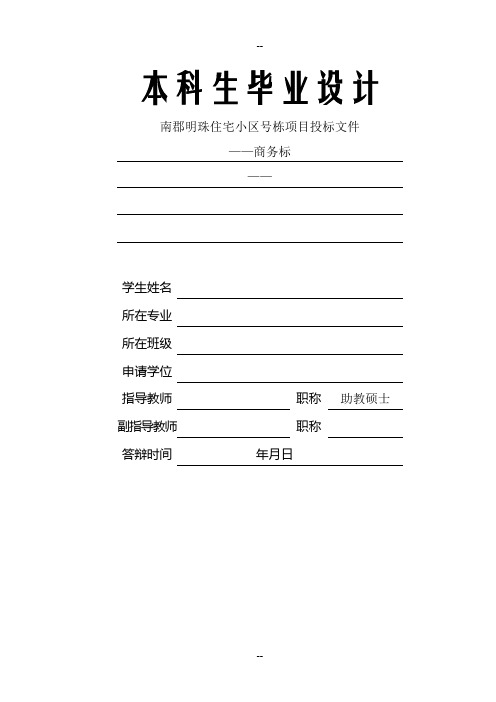 --

本科生毕业设计

南郡明珠住宅小区号栋项目投标文件

——商务标

——

学生姓名

所在专业

所在班级

申请学位

指导教师 职称 助教硕士

副指导教师 职称

答辩时间 年月日

--